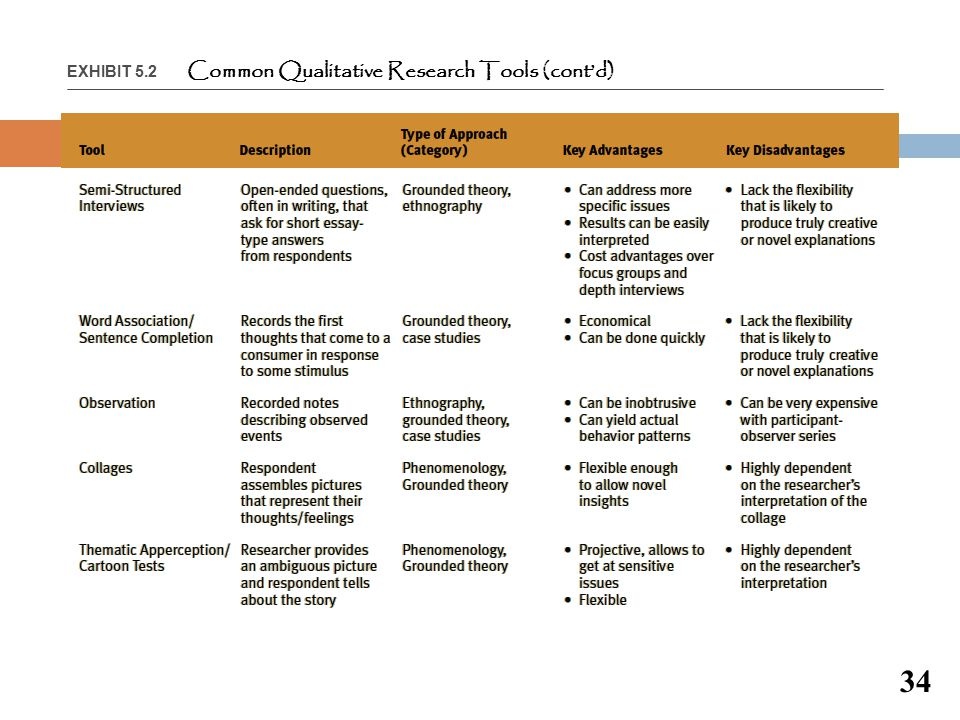 EXHIBIT 5.2 Common Qualitative Research Tools (cont'd)

| Tool | Description | Type of Approach (Category) | Key Advantages | Key Disadvantages |
|---|---|---|---|---|
| Semi-Structured Interviews | Open-ended questions, often in writing, that ask for short essay-type answers from respondents | Grounded theory, ethnography | • Can address more specific issues • Results can be easily interpreted • Cost advantages over focus groups and depth interviews | • Lack the flexibility that is likely to produce truly creative or novel explanations |
| Word Association/ Sentence Completion | Records the first thoughts that come to a consumer in response to some stimulus | Grounded theory, case studies | • Economical • Can be done quickly | • Lack the flexibility that is likely to produce truly creative or novel explanations |
| Observation | Recorded notes describing observed events | Ethnography, grounded theory, case studies | • Can be inobtrusive • Can yield actual behavior patterns | • Can be very expensive with participant-observer series |
| Collages | Respondent assembles pictures that represent their thoughts/feelings | Phenomenology, Grounded theory | • Flexible enough to allow novel insights | • Highly dependent on the researcher's interpretation of the collage |
| Thematic Apperception/ Cartoon Tests | Researcher provides an ambiguous picture and respondent tells about the story | Phenomenology, Grounded theory | • Projective, allows to get at sensitive issues • Flexible | • Highly dependent on the researcher's interpretation |

34